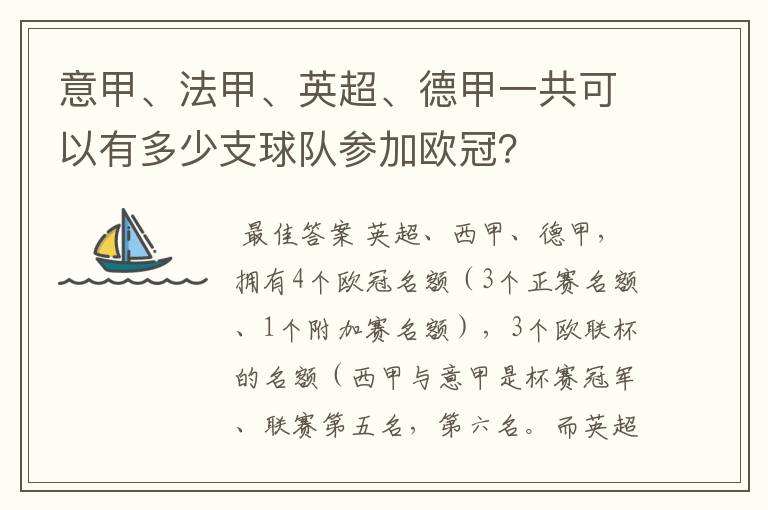 意甲、法甲、英超、德甲一共可以有多少支球队参加欧冠?

最佳答案 英超、西甲、德甲，拥有4个欧冠名额（3个正赛名额、1个附加赛名额），3个欧联杯的名额（西甲与意甲是杯赛冠军、联赛第五名，第六名。而英超